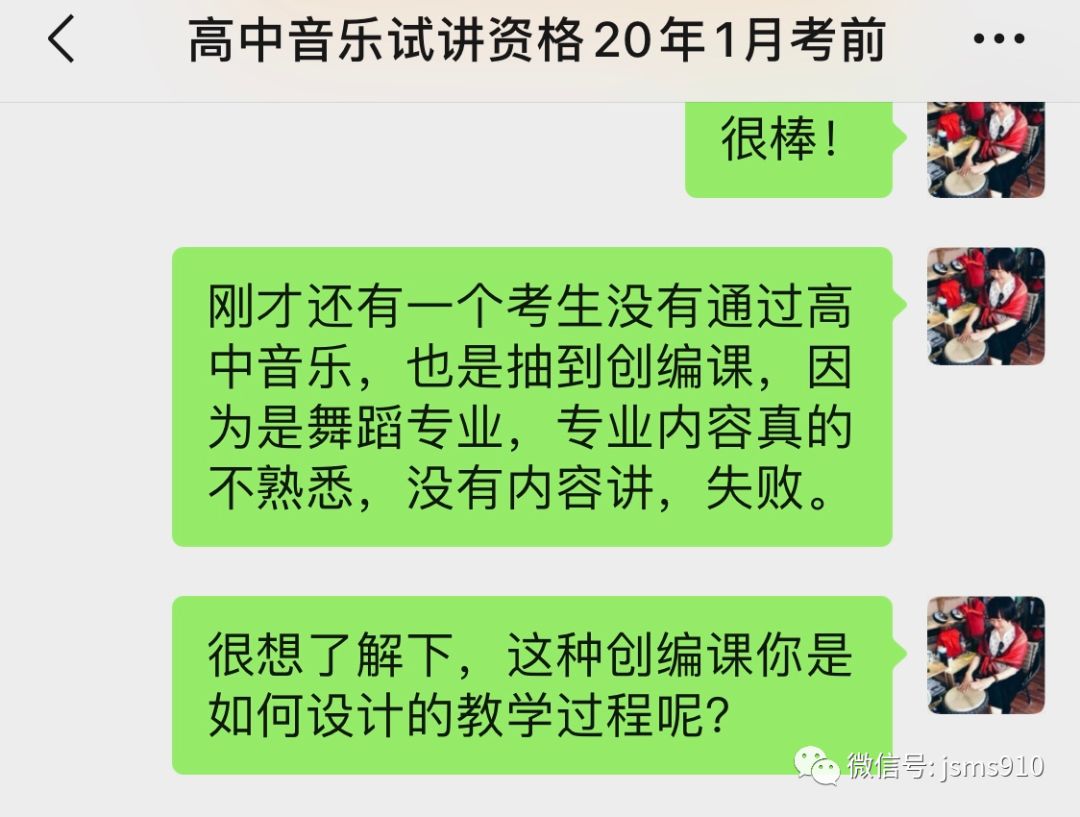 高中音乐试讲资格20年1月考前

很棒！

刚才还有一个考生没有通过高中音乐，也是抽到创编课，因为是舞蹈专业，专业内容真的不熟悉，没有内容讲，失败。

很想了解下，这种创编课你是如何设计的教学过程呢？

微信号: jsms910